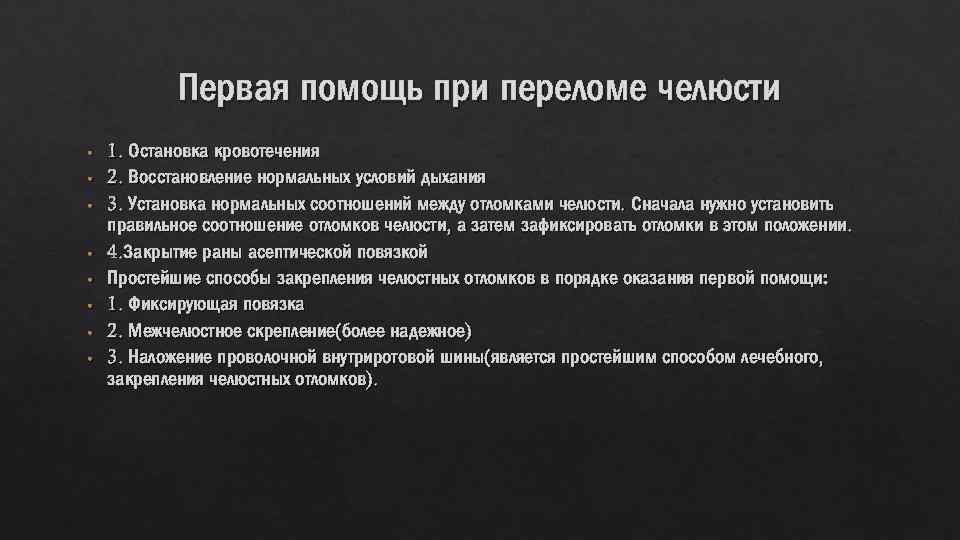 Первая помощь при переломе челюсти

• 1. Остановка кровотечения
• 2. Восстановление нормальных условий дыхания
• 3. Установка нормальных соотношений между отломками челюсти. Сначала нужно установить правильное соотношение отломков челюсти, а затем зафиксировать отломки в этом положении.
• 4.Закрытие раны асептической повязкой
• Простейшие способы закрепления челюстных отломков в порядке оказания первой помощи:
• 1. Фиксирующая повязка
• 2. Межчелюстное скрепление(более надежное)
• 3. Наложение проволочной внутриротовой шины(является простейшим способом лечебного, закрепления челюстных отломков).